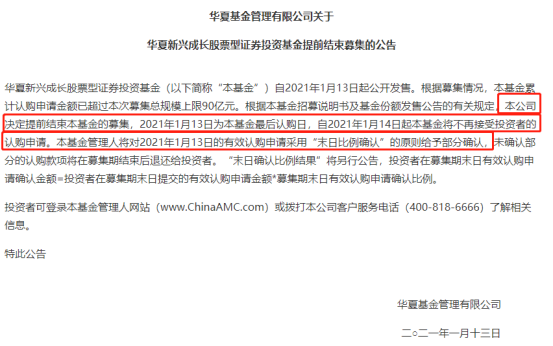 华夏基金管理有限公司关于

华夏新兴成长股票型证券投资基金提前结束募集的公告

华夏新兴成长股票型证券投资基金（以下简称“本基金”）自2021年1月13日起公开发售。根据募集情况，本基金累计认购申请金额已超过本次募集总规模上限90亿元。根据本基金招募说明书及基金份额发售公告的有关规定，本公司决定提前结束本基金的募集，2021年1月13日为本基金最后认购日，自2021年1月14日起本基金将不再接受投资者的认购申请。本基金管理人将对2021年1月13日的有效认购申请采用“末日比例确认”的原则给予部分确认，未确认部分的认购款项将在募集期结束后退还给投资者。“末日确认比例结果”将另行公告，投资者在募集期末日有效认购申请确认金额=投资者在募集期末日提交的有效认购申请金额*募集期末日有效认购申请确认比例。

投资者可登录本基金管理人网站（www.ChinaAMC.com）或拨打本公司客户服务电话（400-818-6666）了解相关信息。

特此公告

华夏基金管理有限公司

二○二一年一月十三日